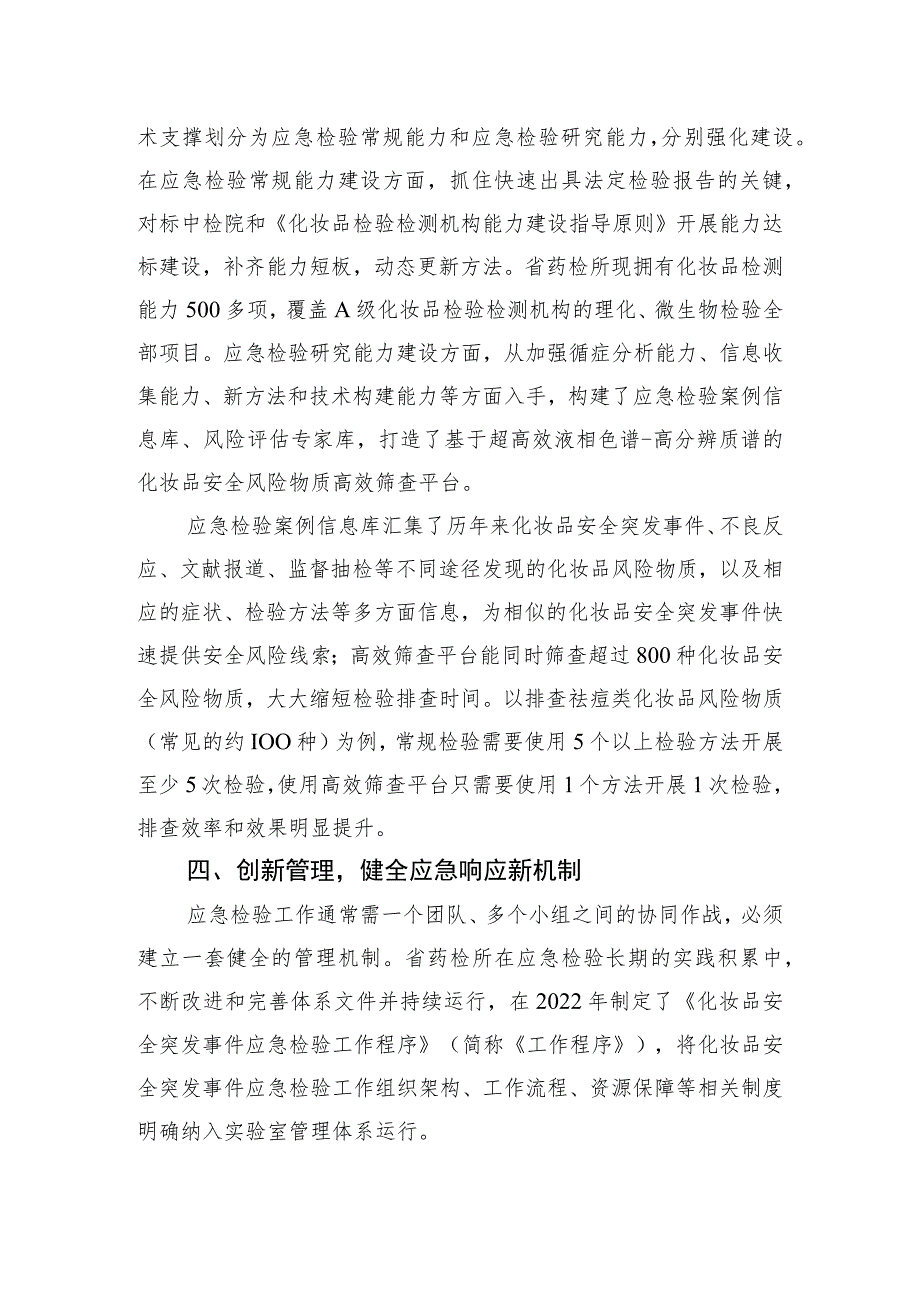 术支撑划分为应急检验常规能力和应急检验研究能力，分别强化建设。在应急检验常规能力建设方面，抓住快速出具法定检验报告的关键，对标中检院和《化妆品检验检测机构能力建设指导原则》开展能力达标建设，补齐能力短板，动态更新方法。省药检所现拥有化妆品检测能力500多项，覆盖A级化妆品检验检测机构的理化、微生物检验全部项目。应急检验研究能力建设方面，从加强循症分析能力、信息收集能力、新方法和技术构建能力等方面入手，构建了应急检验案例信息库、风险评估专家库，打造了基于超高效液相色谱-高分辨质谱的化妆品安全风险物质高效筛查平台。

应急检验案例信息库汇集了历年来化妆品安全突发事件、不良反应、文献报道、监督抽检等不同途径发现的化妆品风险物质，以及相应的症状、检验方法等多方面信息，为相似的化妆品安全突发事件快速提供安全风险线索；高效筛查平台能同时筛查超过800种化妆品安全风险物质，大大缩短检验排查时间。以排查祛痘类化妆品风险物质（常见的约IOO种）为例，常规检验需要使用5个以上检验方法开展至少5次检验，使用高效筛查平台只需要使用1个方法开展1次检验，排查效率和效果明显提升。

四、创新管理，健全应急响应新机制

应急检验工作通常需一个团队、多个小组之间的协同作战，必须建立一套健全的管理机制。省药检所在应急检验长期的实践积累中，不断改进和完善体系文件并持续运行，在2022年制定了《化妆品安全突发事件应急检验工作程序》（简称《工作程序》），将化妆品安全突发事件应急检验工作组织架构、工作流程、资源保障等相关制度明确纳入实验室管理体系运行。